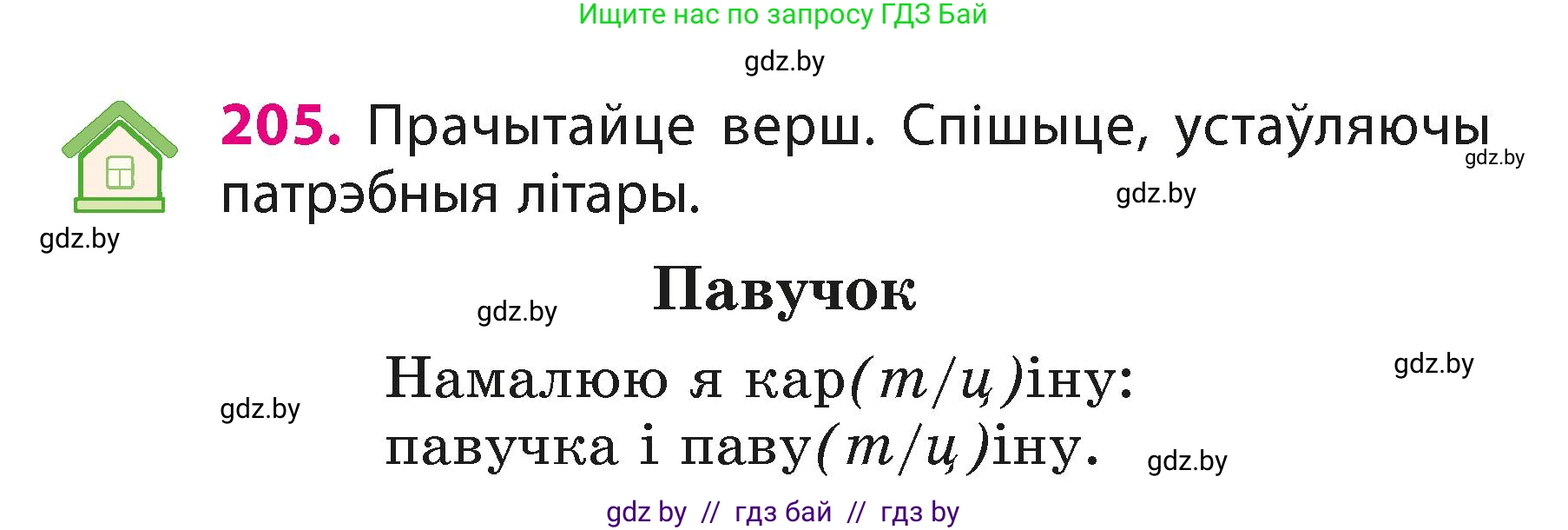 Ищите нас по запросу ГДЗ Бай

gdz.by

205. Прачытайце верш. Спішыце, устаўляючы патрэбныя літары.

gdz.by

gdz.by

gdz.by

Павучок

gdz.by

gdz.by

gdz.by

Намалюю я кар(т/ц)іну:
павучка і паву(т/ц)іну.

gdz.by

gdz by // гдз бай // гдз by